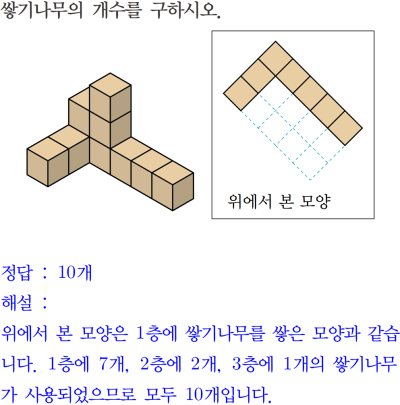 쌓기나무의 개수를 구하시오.

위에서 본 모양

정답 : 10개

해설 :

위에서 본 모양은 1층에 쌓기나무를 쌓은 모양과 같습니다. 1층에 7개, 2층에 2개, 3층에 1개의 쌓기나무가 사용되었으므로 모두 10개입니다.